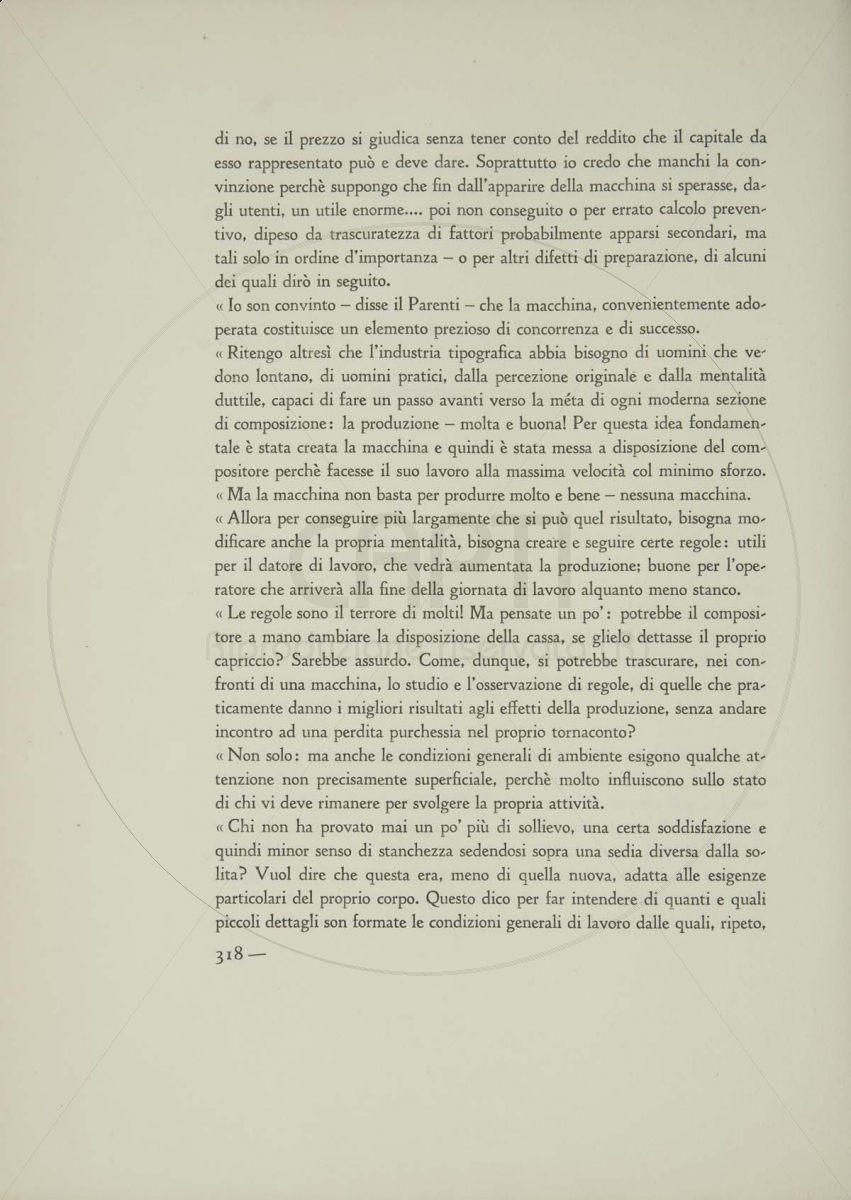 di no, se il prezzo si giudica senza tener conto del reddito che il capitale da esso rappresentato può e deve dare. Soprattutto io credo che manchi la convinzione perchè suppongo che fin dall'apparire della macchina si sperasse, dagli utenti, un utile enorme.... poi non conseguito o per errato calcolo preventivo, dipeso da trascuratezza di fattori probabilmente apparsi secondari, ma tali solo in ordine d'importanza – o per altri difetti di preparazione, di alcuni dei quali dirò in seguito.

« Io son convinto – disse il Parenti – che la macchina, convenientemente adoperata costituisce un elemento prezioso di concorrenza e di successo.

« Ritengo altresì che l'industria tipografica abbia bisogno di uomini che vedono lontano, di uomini pratici, dalla percezione originale e dalla mentalità duttile, capaci di fare un passo avanti verso la méta di ogni moderna sezione di composizione: la produzione – molta e buona! Per questa idea fondamentale è stata creata la macchina e quindi è stata messa a disposizione del compositore perchè facesse il suo lavoro alla massima velocità col minimo sforzo.

« Ma la macchina non basta per produrre molto e bene – nessuna macchina.

« Allora per conseguire più largamente che si può quel risultato, bisogna modificare anche la propria mentalità, bisogna creare e seguire certe regole: utili per il datore di lavoro, che vedrà aumentata la produzione; buone per l'operatore che arriverà alla fine della giornata di lavoro alquanto meno stanco.

« Le regole sono il terrore di molti! Ma pensate un po': potrebbe il compositore a mano cambiare la disposizione della cassa, se glielo dettasse il proprio capriccio? Sarebbe assurdo. Come, dunque, si potrebbe trascurare, nei confronti di una macchina, lo studio e l'osservazione di regole, di quelle che praticamente danno i migliori risultati agli effetti della produzione, senza andare incontro ad una perdita purchessia nel proprio tornaconto?

« Non solo: ma anche le condizioni generali di ambiente esigono qualche attenzione non precisamente superficiale, perchè molto influiscono sullo stato di chi vi deve rimanere per svolgere la propria attività.

« Chi non ha provato mai un po' più di sollievo, una certa soddisfazione e quindi minor senso di stanchezza sedendosi sopra una sedia diversa dalla solita? Vuol dire che questa era, meno di quella nuova, adatta alle esigenze particolari del proprio corpo. Questo dico per far intendere di quanti e quali piccoli dettagli son formate le condizioni generali di lavoro dalle quali, ripeto,

318 —